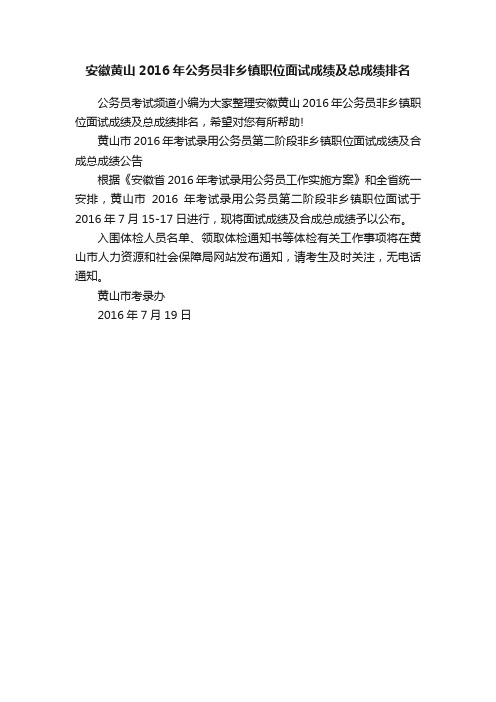 安徽黄山 2016 年公务员非乡镇职位面试成绩及总成绩排名

公务员考试频道小编为大家整理安徽黄山 2016 年公务员非乡镇职位面试成绩及总成绩排名，希望对您有所帮助!

黄山市 2016 年考试录用公务员第二阶段非乡镇职位面试成绩及合成总成绩公告

根据《安徽省 2016 年考试录用公务员工作实施方案》和全省统一安排，黄山市 2016 年考试录用公务员第二阶段非乡镇职位面试于 2016 年 7 月 15-17 日进行，现将面试成绩及合成总成绩予以公布。

入围体检人员名单、领取体检通知书等体检有关工作事项将在黄山市人力资源和社会保障局网站发布通知，请考生及时关注，无电话通知。

黄山市考录办

2016 年 7 月 19 日